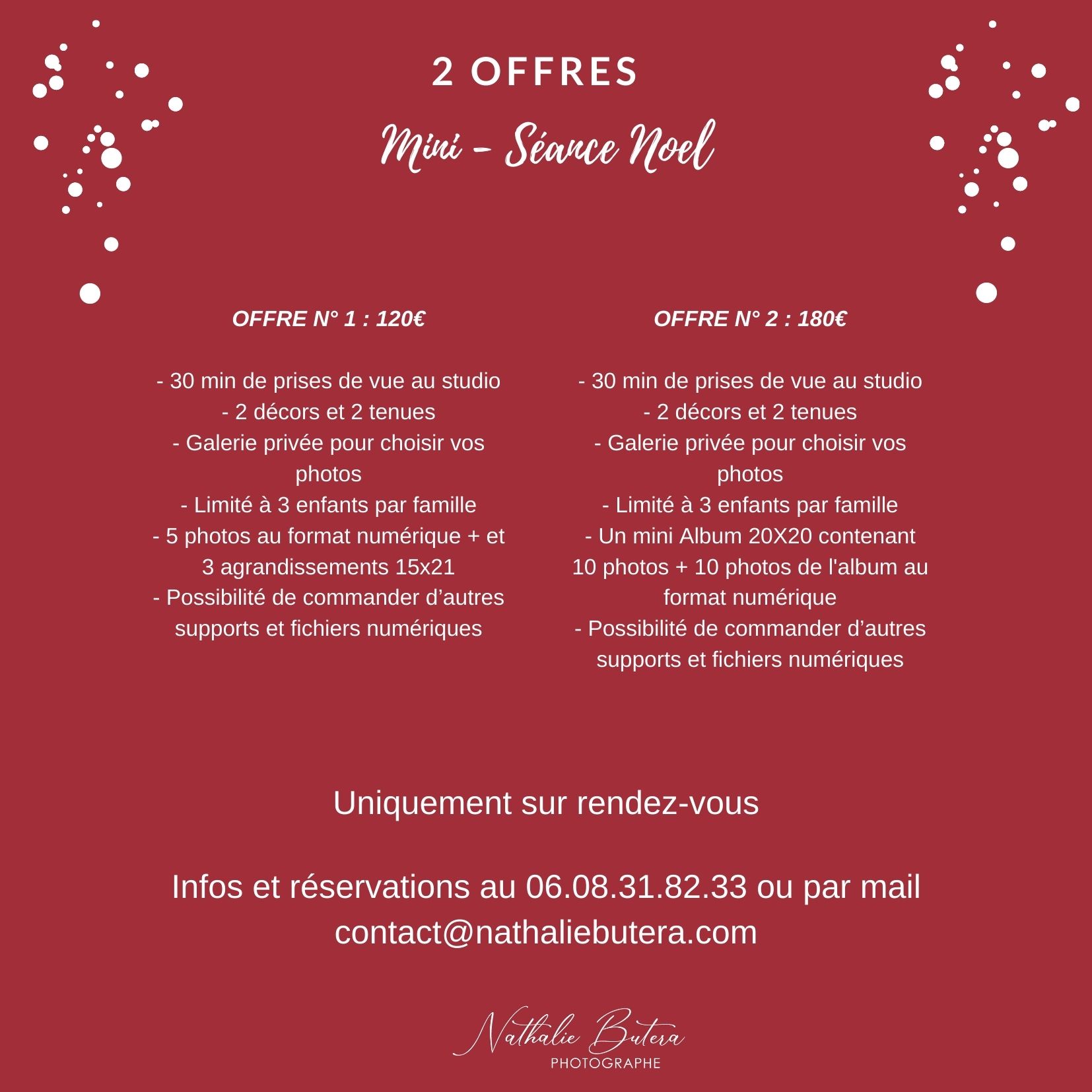 2 OFFRES

Mini - Séance Noel

OFFRE N° 1 : 120€

- 30 min de prises de vue au studio
- 2 décors et 2 tenues
- Galerie privée pour choisir vos photos
- Limité à 3 enfants par famille
- 5 photos au format numérique + et 3 agrandissements 15x21
- Possibilité de commander d'autres supports et fichiers numériques

OFFRE N° 2 : 180€

- 30 min de prises de vue au studio
- 2 décors et 2 tenues
- Galerie privée pour choisir vos photos
- Limité à 3 enfants par famille
- Un mini Album 20X20 contenant 10 photos + 10 photos de l'album au format numérique
- Possibilité de commander d'autres supports et fichiers numériques

Uniquement sur rendez-vous

Infos et réservations au 06.08.31.82.33 ou par mail contact@nathaliebutera.com

Nathalie Butera
PHOTOGRAPHE